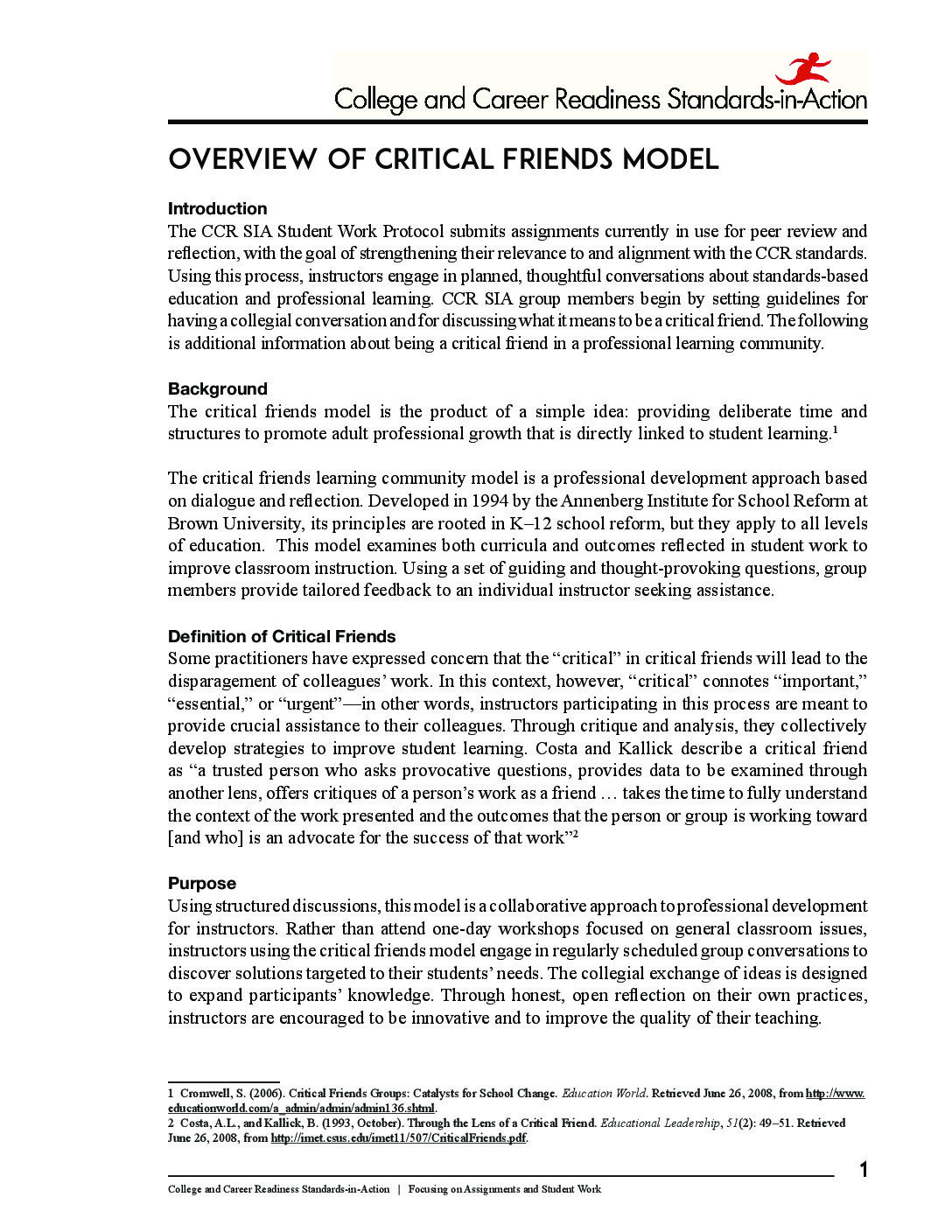 College and Career Readiness Standards-in-Action

OVERVIEW OF CRITICAL FRIENDS MODEL

Introduction
The CCR SIA Student Work Protocol submits assignments currently in use for peer review and reflection, with the goal of strengthening their relevance to and alignment with the CCR standards. Using this process, instructors engage in planned, thoughtful conversations about standards-based education and professional learning. CCR SIA group members begin by setting guidelines for having a collegial conversation and for discussing what it means to be a critical friend. The following is additional information about being a critical friend in a professional learning community.

Background
The critical friends model is the product of a simple idea: providing deliberate time and structures to promote adult professional growth that is directly linked to student learning.$^1$

The critical friends learning community model is a professional development approach based on dialogue and reflection. Developed in 1994 by the Annenberg Institute for School Reform at Brown University, its principles are rooted in K–12 school reform, but they apply to all levels of education. This model examines both curricula and outcomes reflected in student work to improve classroom instruction. Using a set of guiding and thought-provoking questions, group members provide tailored feedback to an individual instructor seeking assistance.

Definition of Critical Friends
Some practitioners have expressed concern that the “critical” in critical friends will lead to the disparagement of colleagues’ work. In this context, however, “critical” connotes “important,” “essential,” or “urgent”—in other words, instructors participating in this process are meant to provide crucial assistance to their colleagues. Through critique and analysis, they collectively develop strategies to improve student learning. Costa and Kallick describe a critical friend as “a trusted person who asks provocative questions, provides data to be examined through another lens, offers critiques of a person’s work as a friend … takes the time to fully understand the context of the work presented and the outcomes that the person or group is working toward [and who] is an advocate for the success of that work”$^2$

Purpose
Using structured discussions, this model is a collaborative approach to professional development for instructors. Rather than attend one-day workshops focused on general classroom issues, instructors using the critical friends model engage in regularly scheduled group conversations to discover solutions targeted to their students’ needs. The collegial exchange of ideas is designed to expand participants’ knowledge. Through honest, open reflection on their own practices, instructors are encouraged to be innovative and to improve the quality of their teaching.

1 Cromwell, S. (2006). Critical Friends Groups: Catalysts for School Change. Education World. Retrieved June 26, 2008, from http://www.educationworld.com/a_admin/admin/admin136.shtml.
2 Costa, A.L., and Kallick, B. (1993, October). Through the Lens of a Critical Friend. Educational Leadership, 51(2): 49–51. Retrieved June 26, 2008, from http://imet.csus.edu/imet11/507/CriticalFriends.pdf.

1

College and Career Readiness Standards-in-Action | Focusing on Assignments and Student Work